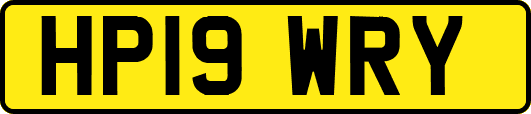 HP19 WRY